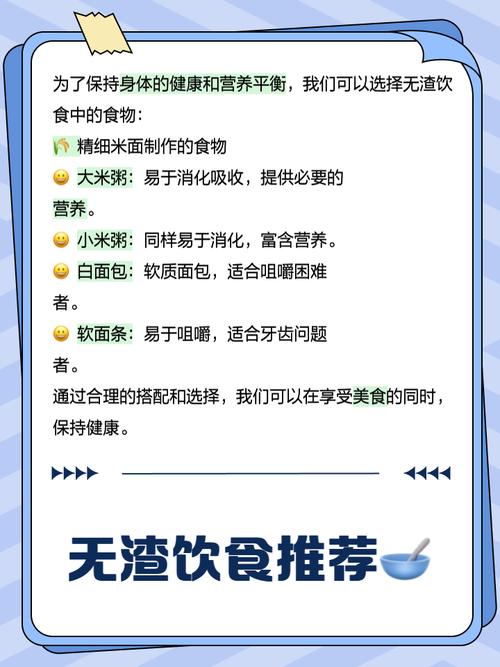 为了保持身体的健康和营养平衡，我们可以选择无渣饮食中的食物：
🌾 精细米面制作的食物
😀 大米粥：易于消化吸收，提供必要的营养。
😀 小米粥：同样易于消化，富含营养。
😀 白面包：软质面包，适合咀嚼困难者。
😀 软面条：易于咀嚼，适合牙齿问题者。
通过合理的搭配和选择，我们可以在享受美食的同时，保持健康。

无渣饮食推荐🥣